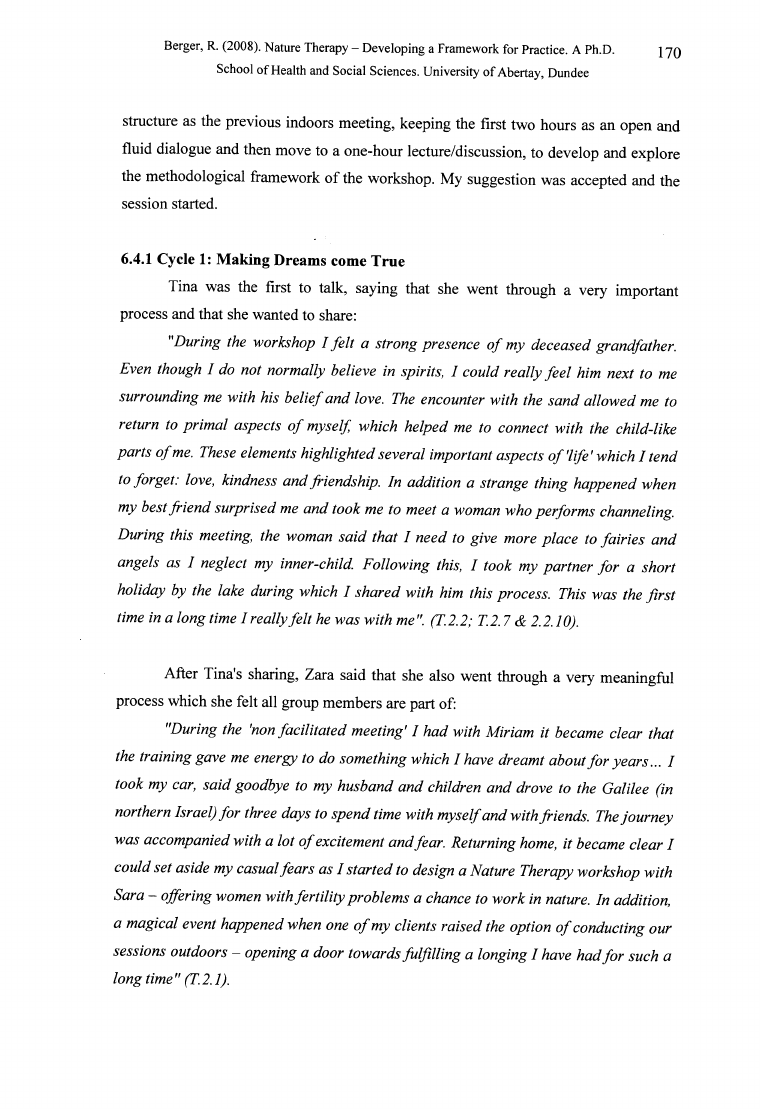 Berger, R. (2008). Nature Therapy – Developing a Framework for Practice. A Ph.D. School of Health and Social Sciences. University of Abertay, Dundee 170

structure as the previous indoors meeting, keeping the first two hours as an open and fluid dialogue and then move to a one-hour lecture/discussion, to develop and explore the methodological framework of the workshop. My suggestion was accepted and the session started.

6.4.1 Cycle 1: Making Dreams come True

Tina was the first to talk, saying that she went through a very important process and that she wanted to share:

"During the workshop I felt a strong presence of my deceased grandfather. Even though I do not normally believe in spirits, I could really feel him next to me surrounding me with his belief and love. The encounter with the sand allowed me to return to primal aspects of myself, which helped me to connect with the child-like parts of me. These elements highlighted several important aspects of 'life' which I tend to forget: love, kindness and friendship. In addition a strange thing happened when my best friend surprised me and took me to meet a woman who performs channeling. During this meeting, the woman said that I need to give more place to fairies and angels as I neglect my inner-child. Following this, I took my partner for a short holiday by the lake during which I shared with him this process. This was the first time in a long time I really felt he was with me". (T.2.2; T.2.7 & 2.2.10).

After Tina's sharing, Zara said that she also went through a very meaningful process which she felt all group members are part of:

"During the 'non facilitated meeting' I had with Miriam it became clear that the training gave me energy to do something which I have dreamt about for years... I took my car, said goodbye to my husband and children and drove to the Galilee (in northern Israel) for three days to spend time with myself and with friends. The journey was accompanied with a lot of excitement and fear. Returning home, it became clear I could set aside my casual fears as I started to design a Nature Therapy workshop with Sara – offering women with fertility problems a chance to work in nature. In addition, a magical event happened when one of my clients raised the option of conducting our sessions outdoors – opening a door towards fulfilling a longing I have had for such a long time" (T.2.1).